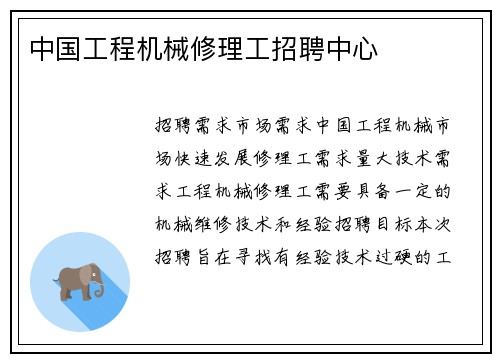 中国工程机械修理工招聘中心

招聘需求市场需求中国工程机械市场快速发展修理工需求量大技术需求工程机械修理工需要具备一定的机械维修技术和经验招聘目标本次招聘旨在寻找有经验技术过硬的工